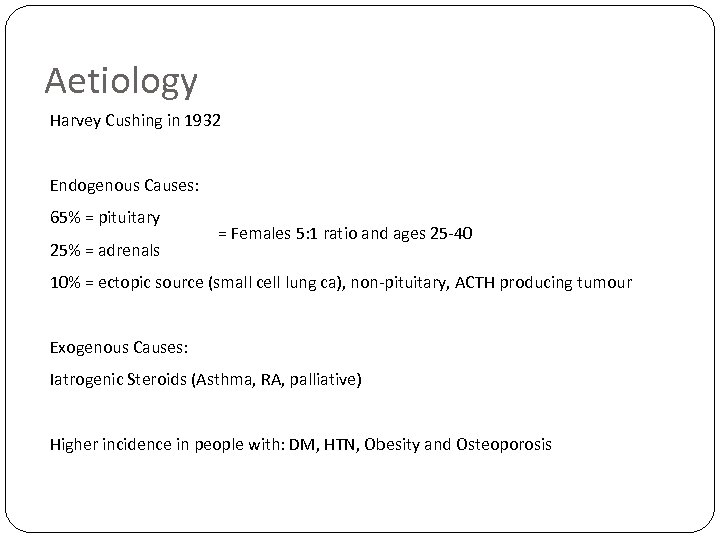 Aetiology

Harvey Cushing in 1932

Endogenous Causes:

65% = pituitary

= Females 5:1 ratio and ages 25-40

25% = adrenals

10% = ectopic source (small cell lung ca), non-pituitary, ACTH producing tumour

Exogenous Causes:

Iatrogenic Steroids (Asthma, RA, palliative)

Higher incidence in people with: DM, HTN, Obesity and Osteoporosis